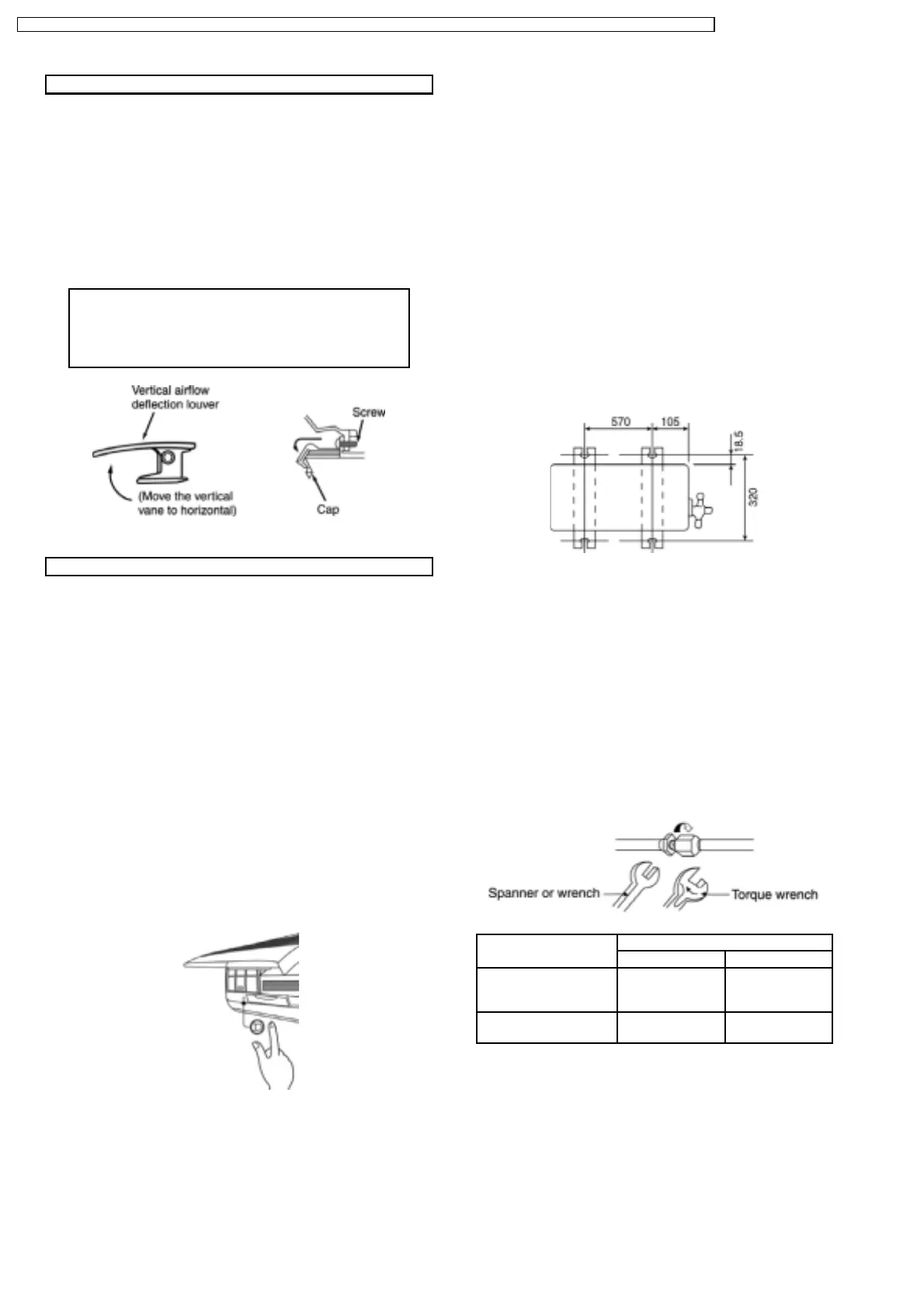 Vertical airflow deflection louver

(Move the vertical vane to horizontal)

Screw

Cap

570

105

18.5

320

Spanner or wrench

Torque wrench